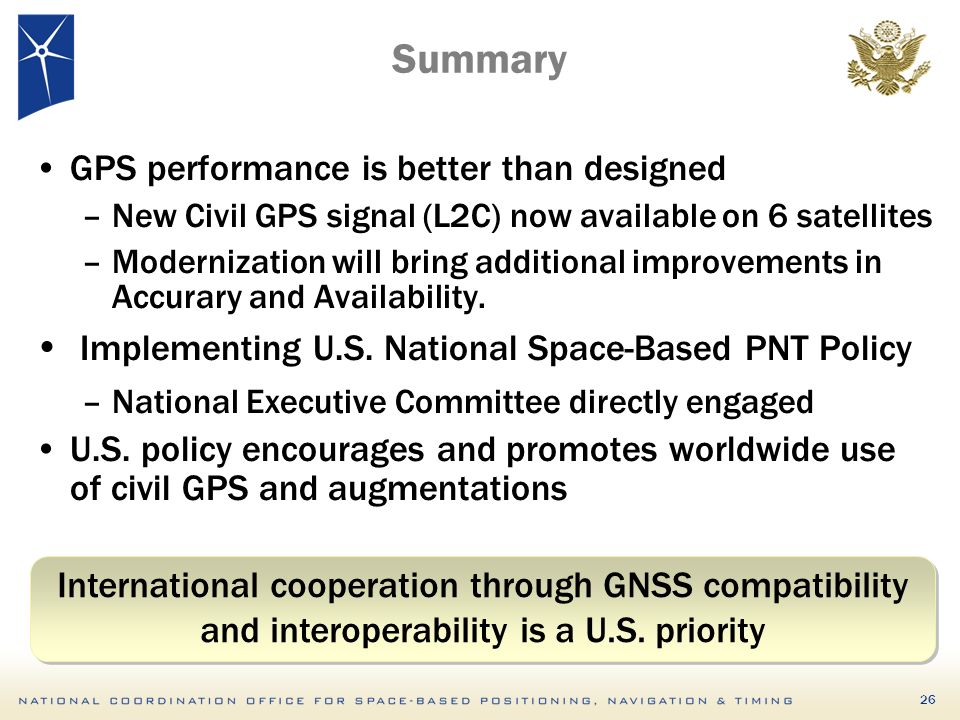 Summary

• GPS performance is better than designed

– New Civil GPS signal (L2C) now available on 6 satellites

– Modernization will bring additional improvements in Accurary and Availability.

• Implementing U.S. National Space-Based PNT Policy

– National Executive Committee directly engaged

• U.S. policy encourages and promotes worldwide use of civil GPS and augmentations

International cooperation through GNSS compatibility and interoperability is a U.S. priority

NATIONAL COORDINATION OFFICE FOR SPACE-BASED POSITIONING, NAVIGATION & TIMING

26